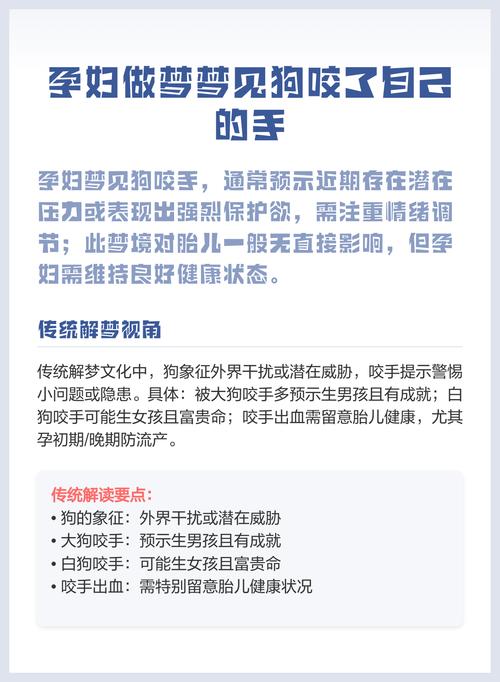 孕妇做梦梦见狗咬了自己的手

孕妇梦见狗咬手，通常预示近期存在潜在压力或表现出强烈保护欲，需注重情绪调节；此梦境对胎儿一般无直接影响，但孕妇需维持良好健康状态。

传统解梦视角

传统解梦文化中，狗象征外界干扰或潜在威胁，咬手提示警惕小问题或隐患。具体：被大狗咬手多预示生男孩且有成就；白狗咬手可能生女孩且富贵命；咬手出血需留意胎儿健康，尤其孕初期/晚期防流产。

传统解读要点：
• 狗的象征：外界干扰或潜在威胁
• 大狗咬手：预示生男孩且有成就
• 白狗咬手：可能生女孩且富贵命
• 咬手出血：需特别留意胎儿健康状况